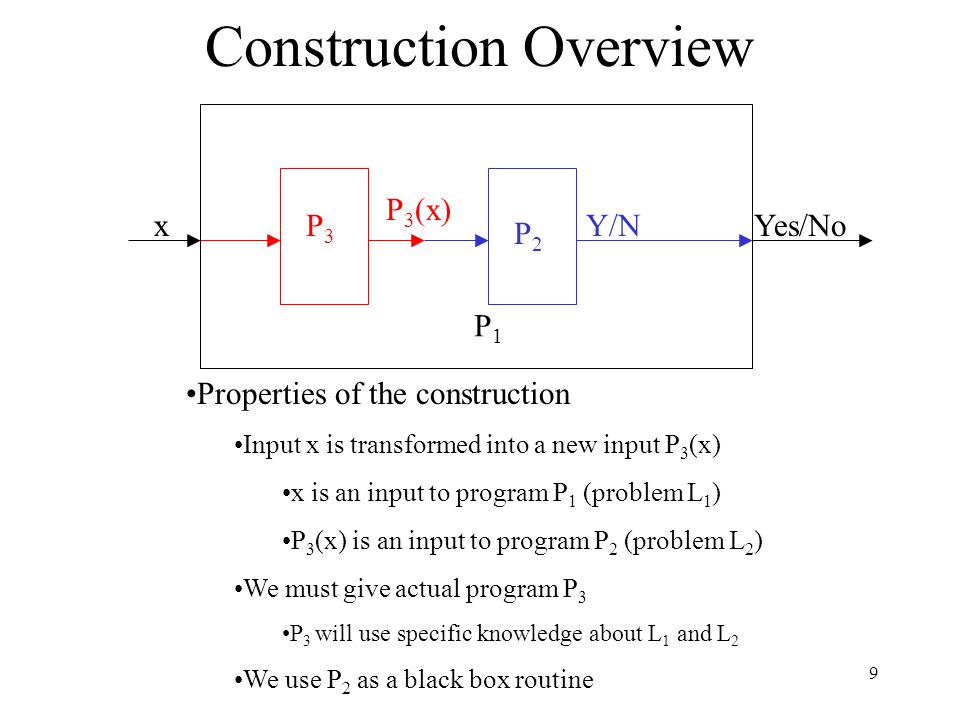 Construction Overview

x

$P_3$

$P_3(x)$

$P_2$

Y/N

Yes/No

$P_1$

•Properties of the construction

•Input x is transformed into a new input $P_3(x)$

•x is an input to program $P_1$ (problem $L_1$)

•$P_3(x)$ is an input to program $P_2$ (problem $L_2$)

•We must give actual program $P_3$

•$P_3$ will use specific knowledge about $L_1$ and $L_2$

•We use $P_2$ as a black box routine

9